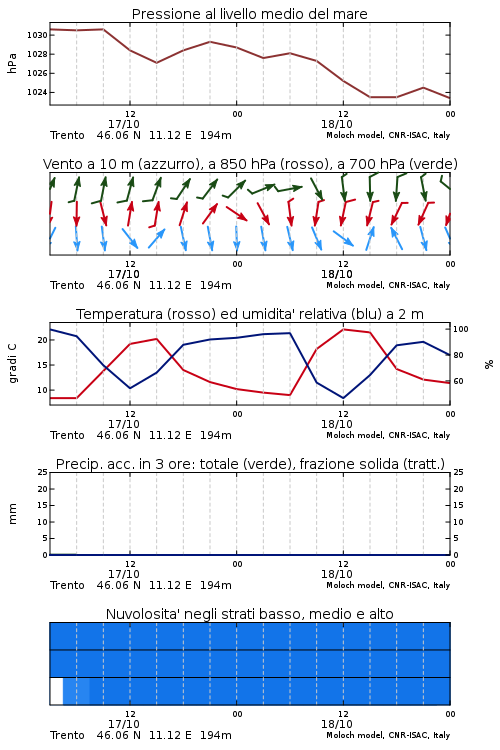 Pressione al livello medio del mare

hPa

1030
1028
1026
1024

12
17/10
00
12
18/10
00

Trento 46.06 N 11.12 E 194m
Moloch model, CNR-ISAC, Italy

Vento a 10 m (azzurro), a 850 hPa (rosso), a 700 hPa (verde)

12
17/10
00
12
18/10
00

Trento 46.06 N 11.12 E 194m
Moloch model, CNR-ISAC, Italy

Temperatura (rosso) ed umidita' relativa (blu) a 2 m

gradi C

20
15
10

100
80
60

%

12
17/10
00
12
18/10
00

Trento 46.06 N 11.12 E 194m
Moloch model, CNR-ISAC, Italy

Precip. acc. in 3 ore: totale (verde), frazione solida (tratt.)

mm

25
20
15
10
5
0

25
20
15
10
5
0

12
17/10
00
12
18/10
00

Trento 46.06 N 11.12 E 194m
Moloch model, CNR-ISAC, Italy

Nuvolosita' negli strati basso, medio e alto

12
17/10
00
12
18/10
00

Trento 46.06 N 11.12 E 194m
Moloch model, CNR-ISAC, Italy